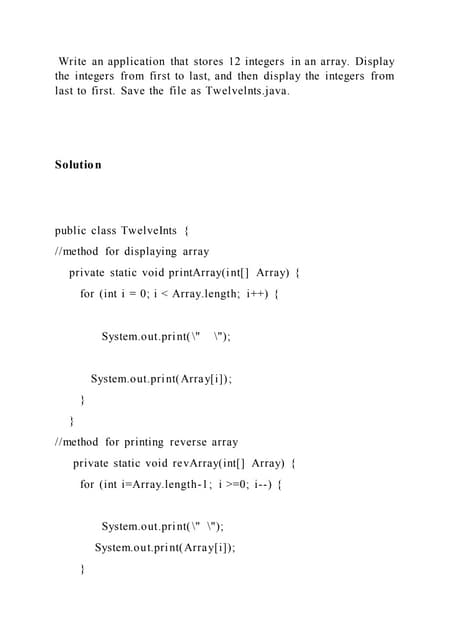 Write an application that stores 12 integers in an array. Display the integers from first to last, and then display the integers from last to first. Save the file as TwelveInts.java.

Solution

public class TwelveInts {
//method for displaying array
private static void printArray(int[] Array) {
for (int i = 0; i < Array.length; i++) {

System.out.print(\"  \");

System.out.print(Array[i]);
}
}
//method for printing reverse array
private static void revArray(int[] Array) {
for (int i=Array.length-1; i >=0; i--) {

System.out.print(\" \");
System.out.print(Array[i]);
}